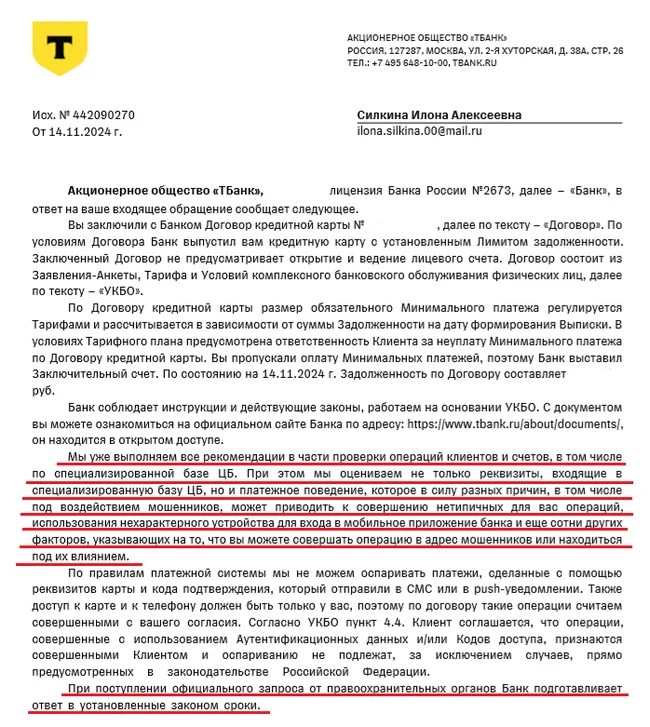 T

АКЦИОНЕРНОЕ ОБЩЕСТВО «ТБАНК»
РОССИЯ, 127287, МОСКВА, УЛ. 2-Я ХУТОРСКАЯ, Д. 38А, СТР. 26
ТЕЛ.: +7 495 648-10-00, TBANK.RU

Исх. № 442090270
От 14.11.2024 г.

Силкина Илона Алексеевна
ilona.silkina.00@mail.ru

Акционерное общество «ТБанк», лицензия Банка России №2673, далее – «Банк», в ответ на ваше входящее обращение сообщает следующее.

Вы заключили с Банком Договор кредитной карты № , далее по тексту – «Договор». По условиям Договора Банк выпустил вам кредитную карту с установленным Лимитом задолженности. Заключенный Договор не предусматривает открытие и ведение лицевого счета. Договор состоит из Заявления-Анкеты, Тарифа и Условий комплексного банковского обслуживания физических лиц, далее по тексту – «УКБО».

По Договору кредитной карты размер обязательного Минимального платежа регулируется Тарифами и рассчитывается в зависимости от суммы Задолженности на дату формирования Выписки. В условиях Тарифного плана предусмотрена ответственность Клиента за неуплату Минимального платежа по Договору кредитной карты. Вы пропускали оплату Минимальных платежей, поэтому Банк выставил Заключительный счет. По состоянию на 14.11.2024 г. Задолженность по Договору составляет руб.

Банк соблюдает инструкции и действующие законы, работаем на основании УКБО. С документом вы можете ознакомиться на официальном сайте Банка по адресу: https://www.tbank.ru/about/documents/, он находится в открытом доступе.

Мы уже выполняем все рекомендации в части проверки операций клиентов и счетов, в том числе по специализированной базе ЦБ. При этом мы оцениваем не только реквизиты, входящие в специализированную базу ЦБ, но и платежное поведение, которое в силу разных причин, в том числе под воздействием мошенников, может приводить к совершению нетипичных для вас операций, использования нехарактерного устройства для входа в мобильное приложение банка и еще сотни других факторов, указывающих на то, что вы можете совершать операцию в адрес мошенников или находиться под их влиянием.

По правилам платежной системы мы не можем оспаривать платежи, сделанные с помощью реквизитов карты и кода подтверждения, который отправили в СМС или в push-уведомлении. Также доступ к карте и к телефону должен быть только у вас, поэтому по договору такие операции считаем совершенными с вашего согласия. Согласно УКБО пункт 4.4. Клиент соглашается, что операции, совершенные с использованием Аутентификационных данных и/или Кодов доступа, признаются совершенными Клиентом и оспариванию не подлежат, за исключением случаев, прямо предусмотренных в законодательстве Российской Федерации.

При поступлении официального запроса от правоохранительных органов Банк подготавливает ответ в установленные законом сроки.